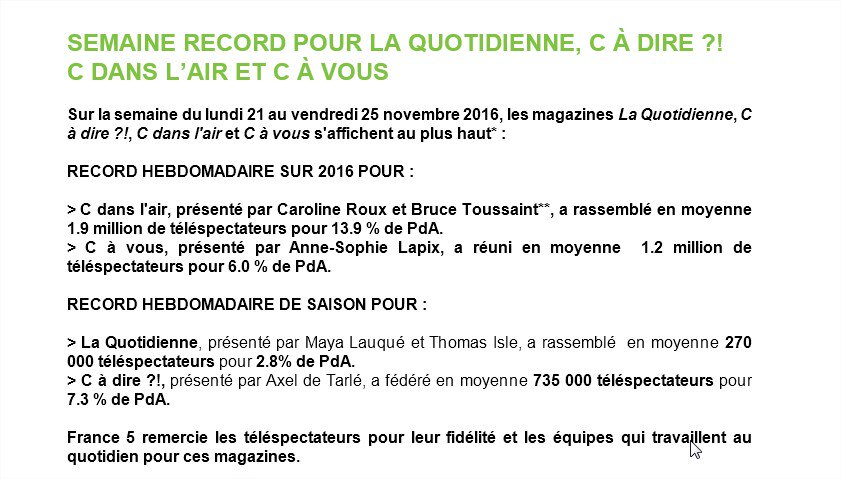 SEMAINE RECORD POUR LA QUOTIDIENNE, C À DIRE ?! C DANS L'AIR ET C À VOUS

Sur la semaine du lundi 21 au vendredi 25 novembre 2016, les magazines La Quotidienne, C à dire ?!, C dans l'air et C à vous s'affichent au plus haut* :

RECORD HEBDOMADAIRE SUR 2016 POUR :

> C dans l'air, présenté par Caroline Roux et Bruce Toussaint**, a rassemblé en moyenne 1.9 million de téléspectateurs pour 13.9 % de PdA.
> C à vous, présenté par Anne-Sophie Lapix, a réuni en moyenne 1.2 million de téléspectateurs pour 6.0 % de PdA.

RECORD HEBDOMADAIRE DE SAISON POUR :

> La Quotidienne, présenté par Maya Lauqué et Thomas Isle, a rassemblé en moyenne 270 000 téléspectateurs pour 2.8% de PdA.
> C à dire ?!, présenté par Axel de Tarlé, a fédéré en moyenne 735 000 téléspectateurs pour 7.3 % de PdA.

France 5 remercie les téléspectateurs pour leur fidélité et les équipes qui travaillent au quotidien pour ces magazines.